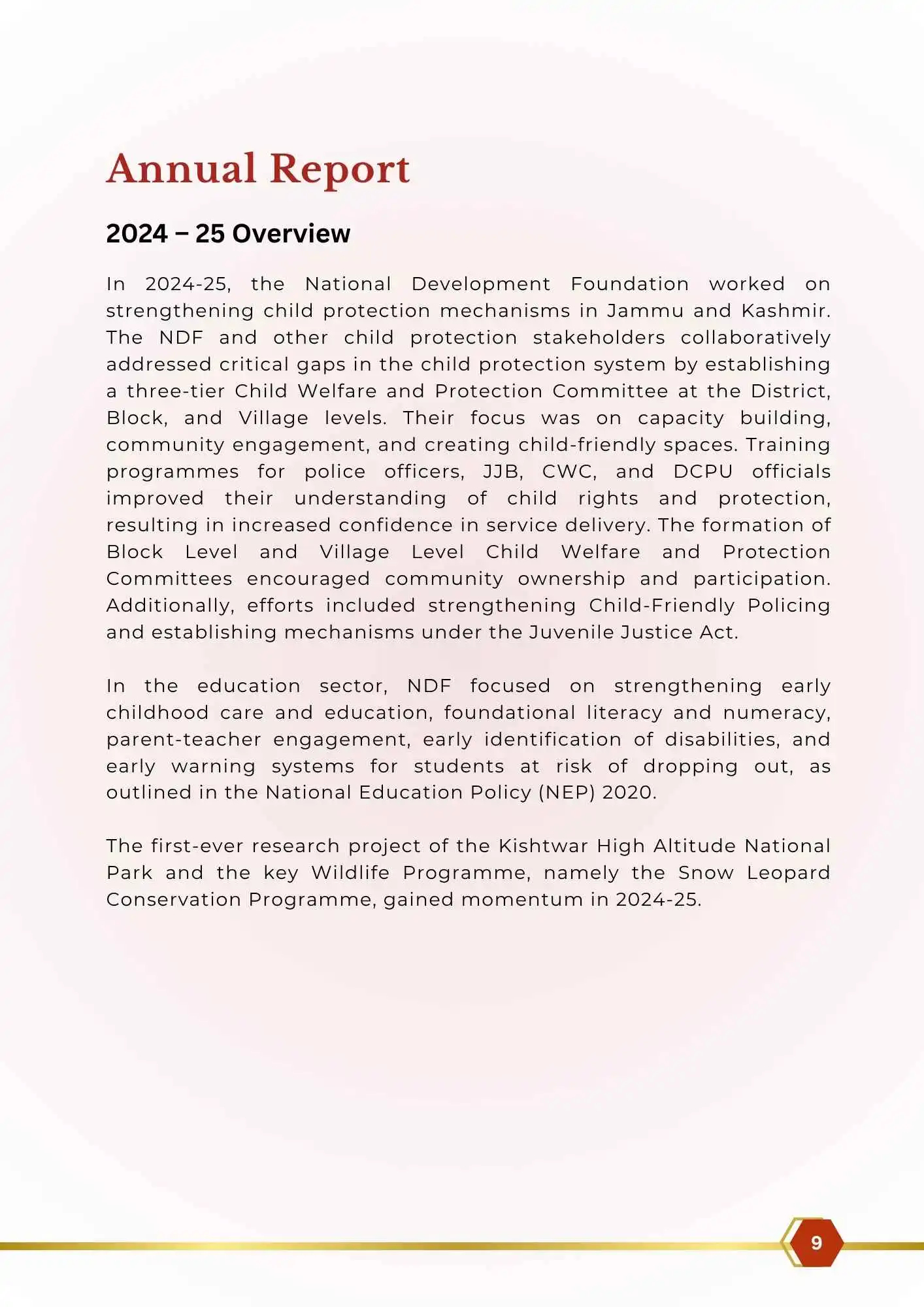 Annual Report

2024 – 25 Overview

In 2024-25, the National Development Foundation worked on strengthening child protection mechanisms in Jammu and Kashmir. The NDF and other child protection stakeholders collaboratively addressed critical gaps in the child protection system by establishing a three-tier Child Welfare and Protection Committee at the District, Block, and Village levels. Their focus was on capacity building, community engagement, and creating child-friendly spaces. Training programmes for police officers, JJB, CWC, and DCPU officials improved their understanding of child rights and protection, resulting in increased confidence in service delivery. The formation of Block Level and Village Level Child Welfare and Protection Committees encouraged community ownership and participation. Additionally, efforts included strengthening Child-Friendly Policing and establishing mechanisms under the Juvenile Justice Act.

In the education sector, NDF focused on strengthening early childhood care and education, foundational literacy and numeracy, parent-teacher engagement, early identification of disabilities, and early warning systems for students at risk of dropping out, as outlined in the National Education Policy (NEP) 2020.

The first-ever research project of the Kishtwar High Altitude National Park and the key Wildlife Programme, namely the Snow Leopard Conservation Programme, gained momentum in 2024-25.

9